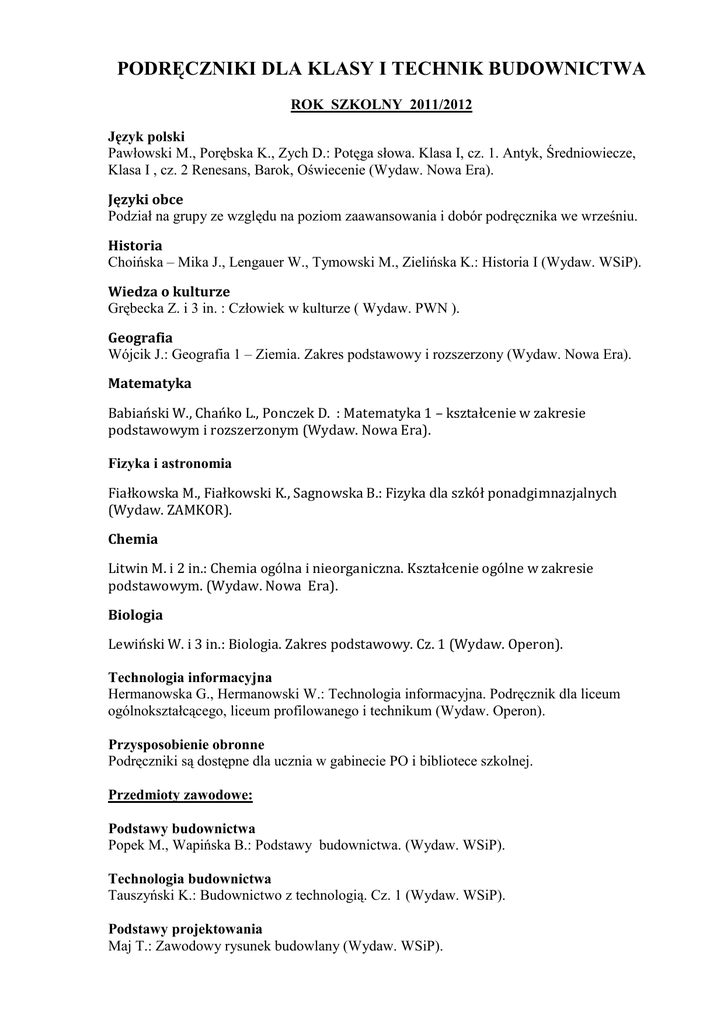 PODRĘCZNIKI DLA KLASY I TECHNIK BUDOWNICTWA

ROK SZKOLNY 2011/2012

Język polski
Pawłowski M., Porębska K., Zych D.: Potęga słowa. Klasa I, cz. 1. Antyk, Średniowiecze, Klasa I , cz. 2 Renesans, Barok, Oświecenie (Wydaw. Nowa Era).

Języki obce
Podział na grupy ze względu na poziom zaawansowania i dobór podręcznika we wrześniu.

Historia
Choińska – Mika J., Lengauer W., Tymowski M., Zielińska K.: Historia I (Wydaw. WSiP).

Wiedza o kulturze
Grębecka Z. i 3 in. : Człowiek w kulturze ( Wydaw. PWN ).

Geografia
Wójcik J.: Geografia 1 – Ziemia. Zakres podstawowy i rozszerzony (Wydaw. Nowa Era).

Matematyka

Babiański W., Chańko L., Ponczek D. : Matematyka 1 – kształcenie w zakresie podstawowym i rozszerzonym (Wydaw. Nowa Era).

Fizyka i astronomia

Fiałkowska M., Fiałkowski K., Sagnowska B.: Fizyka dla szkół ponadgimnazjalnych (Wydaw. ZAMKOR).

Chemia

Litwin M. i 2 in.: Chemia ogólna i nieorganiczna. Kształcenie ogólne w zakresie podstawowym. (Wydaw. Nowa Era).

Biologia

Lewiński W. i 3 in.: Biologia. Zakres podstawowy. Cz. 1 (Wydaw. Operon).

Technologia informacyjna
Hermanowska G., Hermanowski W.: Technologia informacyjna. Podręcznik dla liceum ogólnokształcącego, liceum profilowanego i technikum (Wydaw. Operon).

Przysposobienie obronne
Podręczniki są dostępne dla ucznia w gabinecie PO i bibliotece szkolnej.

Przedmioty zawodowe:

Podstawy budownictwa
Popek M., Wapińska B.: Podstawy budownictwa. (Wydaw. WSiP).

Technologia budownictwa
Tauszyński K.: Budownictwo z technologią. Cz. 1 (Wydaw. WSiP).

Podstawy projektowania
Maj T.: Zawodowy rysunek budowlany (Wydaw. WSiP).